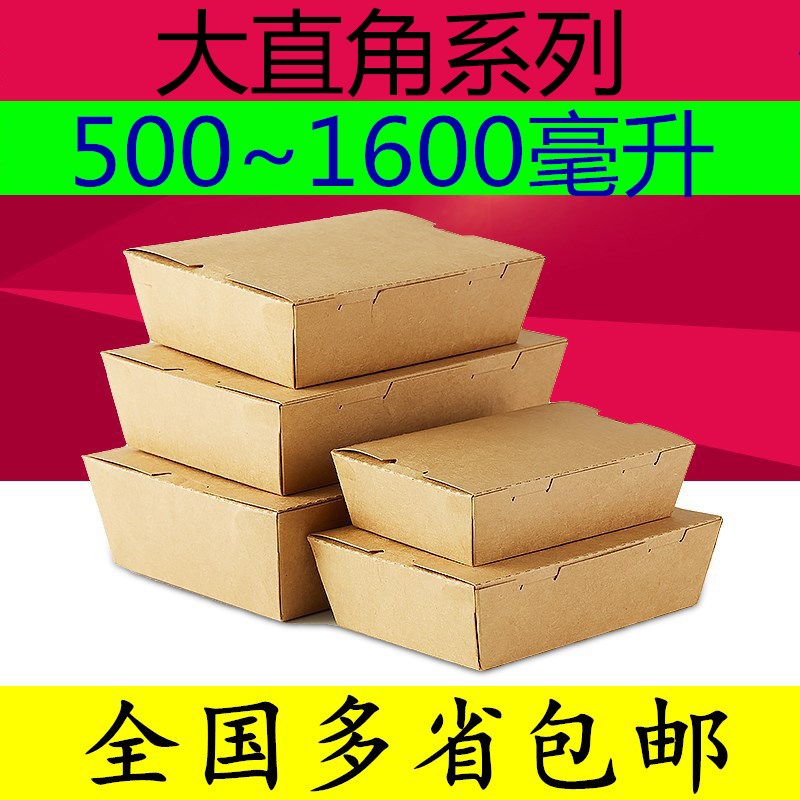 大直角系列
500~1600毫升

全国多省包邮